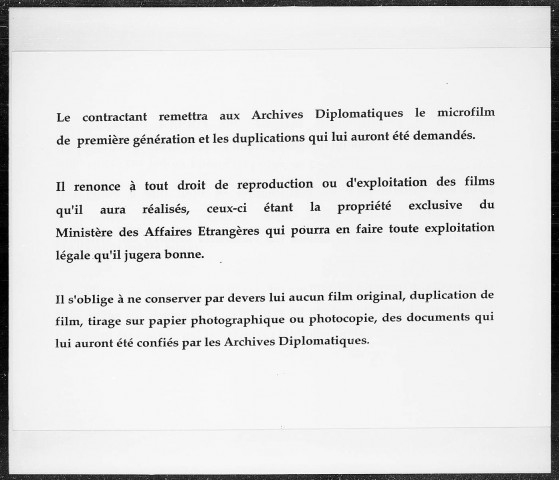 Le contractant remettra aux Archives Diplomatiques le microfilm de première génération et les duplications qui lui auront été demandés.

Il renonce à tout droit de reproduction ou d'exploitation des films qu'il aura réalisés, ceux-ci étant la propriété exclusive du Ministère des Affaires Etrangères qui pourra en faire toute exploitation légale qu'il jugera bonne.

Il s'oblige à ne conserver par devers lui aucun film original, duplication de film, tirage sur papier photographique ou photocopie, des documents qui lui auront été confiés par les Archives Diplomatiques.